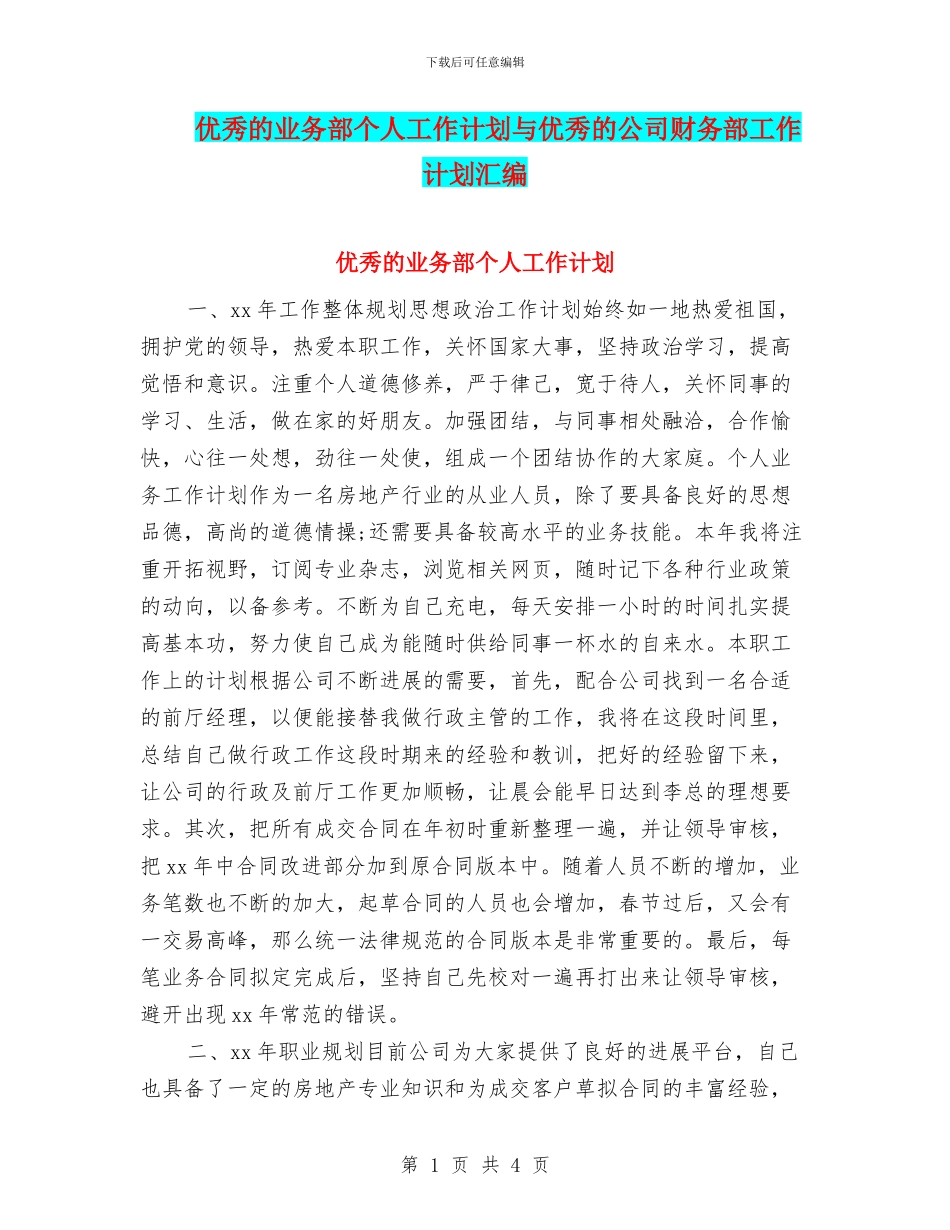 下载后可任意编辑

优秀的业务部个人工作计划与优秀的公司财务部工作计划汇编

优秀的业务部个人工作计划

一、xx 年工作整体规划思想政治工作计划始终如一地热爱祖国，拥护党的领导，热爱本职工作，关怀国家大事，坚持政治学习，提高觉悟和意识。注重个人道德修养，严于律己，宽于待人，关怀同事的学习、生活，做在家的好朋友。加强团结，与同事相处融洽，合作愉快，心往一处想，劲往一处使，组成一个团结协作的大家庭。个人业务工作计划作为一名房地产行业的从业人员，除了要具备良好的思想品德，高尚的道德情操;还需要具备较高水平的业务技能。本年我将注重开拓视野，订阅专业杂志，浏览相关网页，随时记下各种行业政策的动向，以备参考。不断为自己充电，每天安排一小时的时间扎实提高基本功，努力使自己成为能随时供给同事一杯水的自来水。本职工作上的计划根据公司不断进展的需要，首先，配合公司找到一名合适的前厅经理，以便能接替我做行政主管的工作，我将在这段时间里，总结自己做行政工作这段时期来的经验和教训，把好的经验留下来，让公司的行政及前厅工作更加顺畅，让晨会能早日达到李总的理想要求。其次，把所有成交合同在年初时重新整理一遍，并让领导审核，把 xx 年中合同改进部分加到原合同版本中。随着人员不断的增加，业务笔数也不断的加大，起草合同的人员也会增加，春节过后，又会有一交易高峰，那么统一法律规范的合同版本是非常重要的。最后，每笔业务合同拟定完成后，坚持自己先校对一遍再打出来让领导审核，避开出现 xx 年常范的错误。

二、xx 年职业规划目前公司为大家提供了良好的进展平台，自己也具备了一定的房地产专业知识和为成交客户草拟合同的丰富经验，

第 1 页 共 4 页